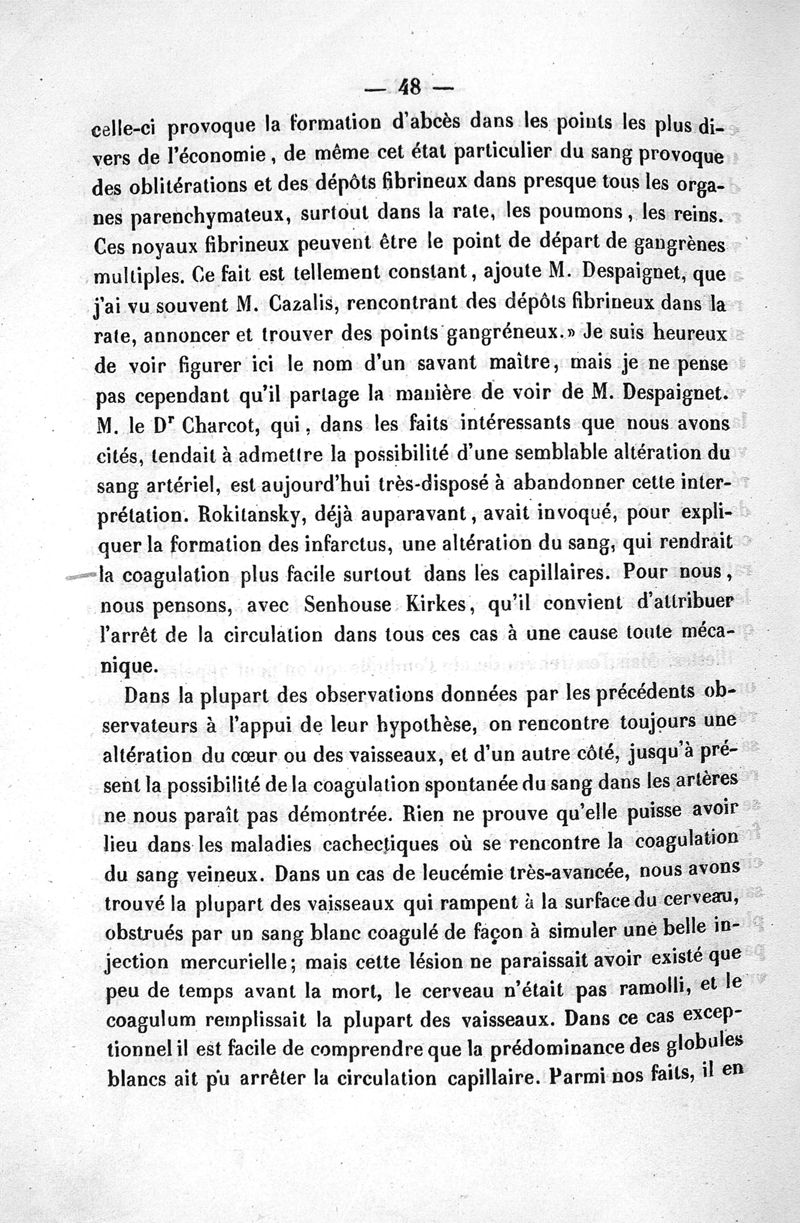 — 48 —

celle-ci provoque la formation d'abcès dans les points les plus divers de l'économie, de même cet état particulier du sang provoque des oblitérations et des dépôts fibrineux dans presque tous les organes parenchymateux, surtout dans la rate, les poumons, les reins. Ces noyaux fibrineux peuvent être le point de départ de gangrènes multiples. Ce fait est tellement constant, ajoute M. Despaignet, que j'ai vu souvent M. Cazalis, rencontrant des dépôts fibrineux dans la rate, annoncer et trouver des points gangréneux.» Je suis heureux de voir figurer ici le nom d'un savant maître, mais je ne pense pas cependant qu'il partage la manière de voir de M. Despaignet. M. le D$^r$ Charcot, qui, dans les faits intéressants que nous avons cités, tendait à admettre la possibilité d'une semblable altération du sang artériel, est aujourd'hui très-disposé à abandonner cette interprétation. Rokitansky, déjà auparavant, avait invoqué, pour expliquer la formation des infarctus, une altération du sang, qui rendrait la coagulation plus facile surtout dans les capillaires. Pour nous, nous pensons, avec Senhouse Kirkes, qu'il convient d'attribuer l'arrêt de la circulation dans tous ces cas à une cause toute mécanique.

Dans la plupart des observations données par les précédents observateurs à l'appui de leur hypothèse, on rencontre toujours une altération du cœur ou des vaisseaux, et d'un autre côté, jusqu'à présent la possibilité de la coagulation spontanée du sang dans les artères ne nous paraît pas démontrée. Rien ne prouve qu'elle puisse avoir lieu dans les maladies cachectiques où se rencontre la coagulation du sang veineux. Dans un cas de leucémie très-avancée, nous avons trouvé la plupart des vaisseaux qui rampent à la surface du cerveau, obstrués par un sang blanc coagulé de façon à simuler une belle injection mercurielle; mais cette lésion ne paraissait avoir existé que peu de temps avant la mort, le cerveau n'était pas ramolli, et le coagulum remplissait la plupart des vaisseaux. Dans ce cas exceptionnel il est facile de comprendre que la prédominance des globules blancs ait pu arrêter la circulation capillaire. Parmi nos faits, il en